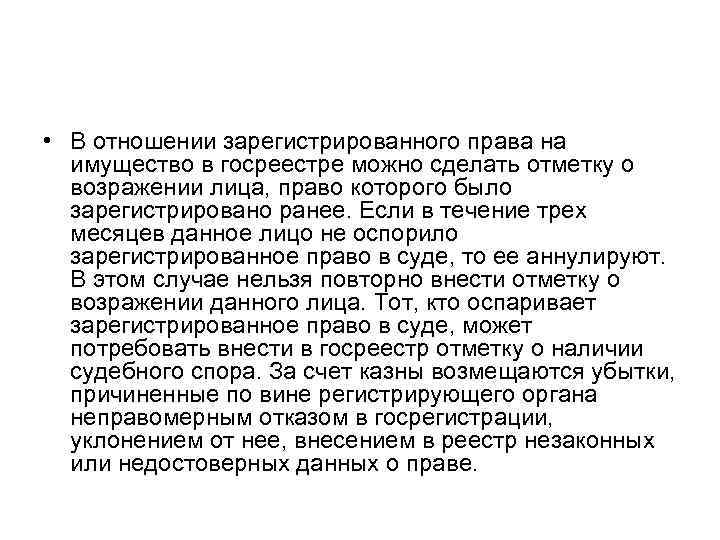 • В отношении зарегистрированного права на имущество в госреестре можно сделать отметку о возражении лица, право которого было зарегистрировано ранее. Если в течение трех месяцев данное лицо не оспорило зарегистрированное право в суде, то ее аннулируют. В этом случае нельзя повторно внести отметку о возражении данного лица. Тот, кто оспаривает зарегистрированное право в суде, может потребовать внести в госреестр отметку о наличии судебного спора. За счет казны возмещаются убытки, причиненные по вине регистрирующего органа неправомерным отказом в госрегистрации, уклонением от нее, внесением в реестр незаконных или недостоверных данных о праве.